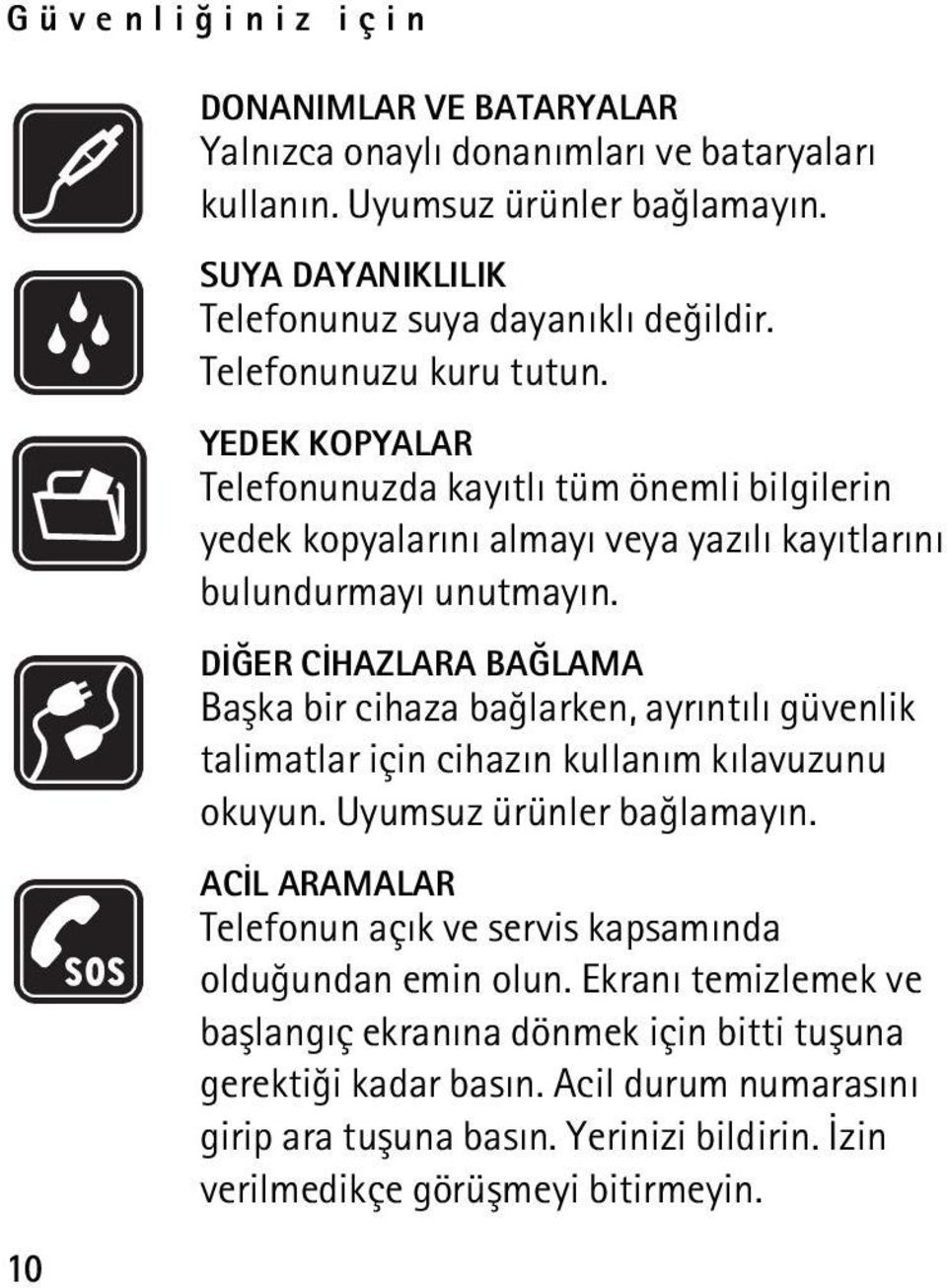 Güvenliğiniz için

DONANIMLAR VE BATARYALAR
Yalnızca onaylı donanımları ve bataryaları kullanın. Uyumsuz ürünler bağlamayın.

SUYA DAYANIKLILIK
Telefonunuz suya dayanıklı değildir. Telefonunuzu kuru tutun.

YEDEK KOPYALAR
Telefonunuzda kayıtlı tüm önemli bilgilerin yedek kopyalarını almayı veya yazılı kayıtlarını bulundurmayı unutmayın.

DİĞER CİHAZLARA BAĞLAMA
Başka bir cihaza bağlarken, ayrıntılı güvenlik talimatlar için cihazın kullanım kılavuzunu okuyun. Uyumsuz ürünler bağlamayın.

SOS

ACİL ARAMALAR
Telefonun açık ve servis kapsamında olduğundan emin olun. Ekranı temizlemek ve başlangıç ekranına dönmek için bitti tuşuna gerektiği kadar basın. Acil durum numarasını girip ara tuşuna basın. Yerinizi bildirin. İzin verilmedikçe görüşmeyi bitirmeyin.

10